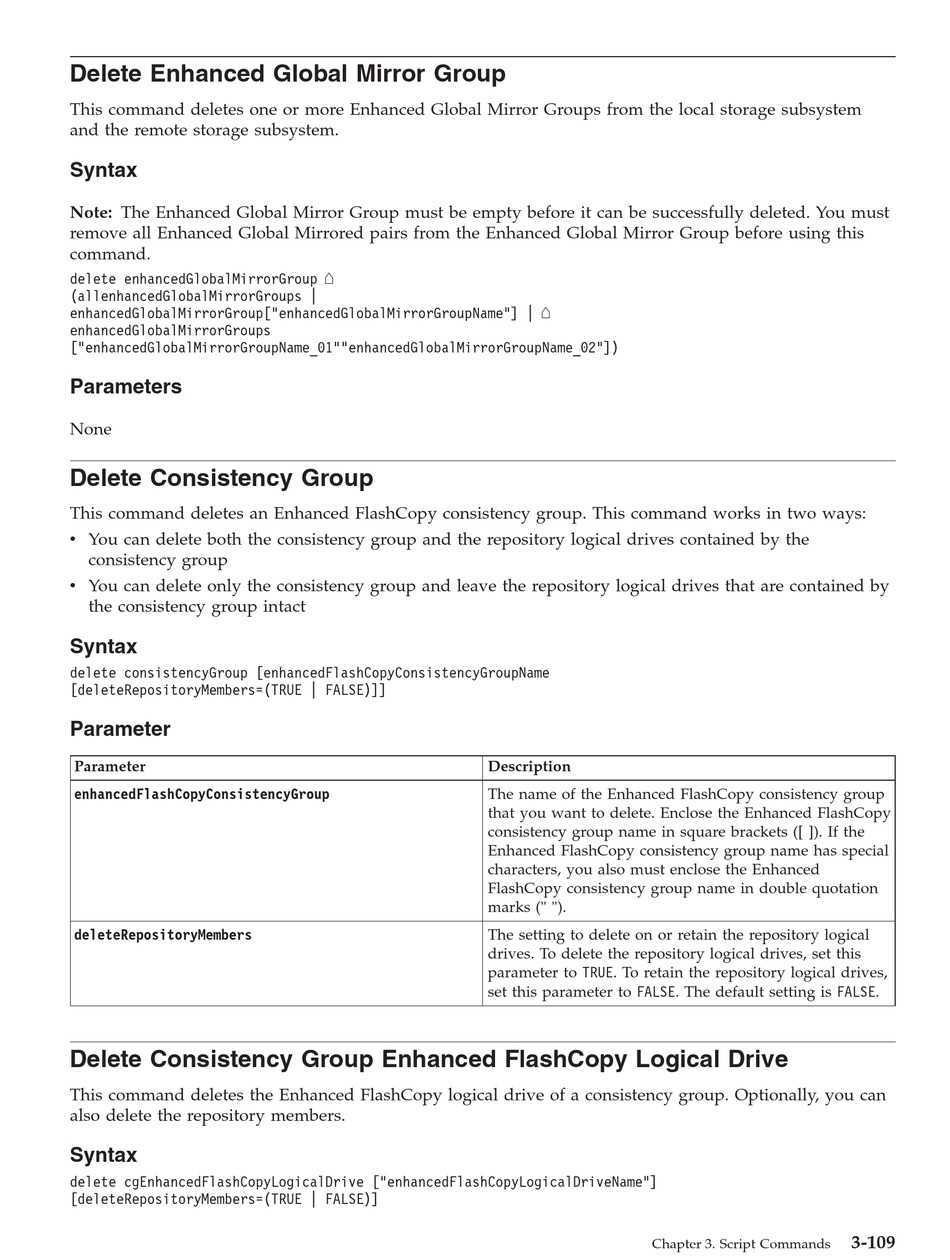 Delete Enhanced Global Mirror Group

This command deletes one or more Enhanced Global Mirror Groups from the local storage subsystem and the remote storage subsystem.

Syntax

Note: The Enhanced Global Mirror Group must be empty before it can be successfully deleted. You must remove all Enhanced Global Mirrored pairs from the Enhanced Global Mirror Group before using this command.

delete enhancedGlobalMirrorGroup ⌂
(allenhancedGlobalMirrorGroups |
enhancedGlobalMirrorGroup["enhancedGlobalMirrorGroupName"] | ⌂
enhancedGlobalMirrorGroups
["enhancedGlobalMirrorGroupName_01""enhancedGlobalMirrorGroupName_02"])

Parameters

None

Delete Consistency Group

This command deletes an Enhanced FlashCopy consistency group. This command works in two ways:

• You can delete both the consistency group and the repository logical drives contained by the consistency group

• You can delete only the consistency group and leave the repository logical drives that are contained by the consistency group intact

Syntax

delete consistencyGroup [enhancedFlashCopyConsistencyGroupName
[deleteRepositoryMembers=(TRUE | FALSE)]]

Parameter

| Parameter | Description |
|---|---|
| enhancedFlashCopyConsistencyGroup | The name of the Enhanced FlashCopy consistency group that you want to delete. Enclose the Enhanced FlashCopy consistency group name in square brackets ([ ]). If the Enhanced FlashCopy consistency group name has special characters, you also must enclose the Enhanced FlashCopy consistency group name in double quotation marks (" "). |
| deleteRepositoryMembers | The setting to delete on or retain the repository logical drives. To delete the repository logical drives, set this parameter to TRUE. To retain the repository logical drives, set this parameter to FALSE. The default setting is FALSE. |

Delete Consistency Group Enhanced FlashCopy Logical Drive

This command deletes the Enhanced FlashCopy logical drive of a consistency group. Optionally, you can also delete the repository members.

Syntax

delete cgEnhancedFlashCopyLogicalDrive ["enhancedFlashCopyLogicalDriveName"]
[deleteRepositoryMembers=(TRUE | FALSE)]

Chapter 3. Script Commands 3-109